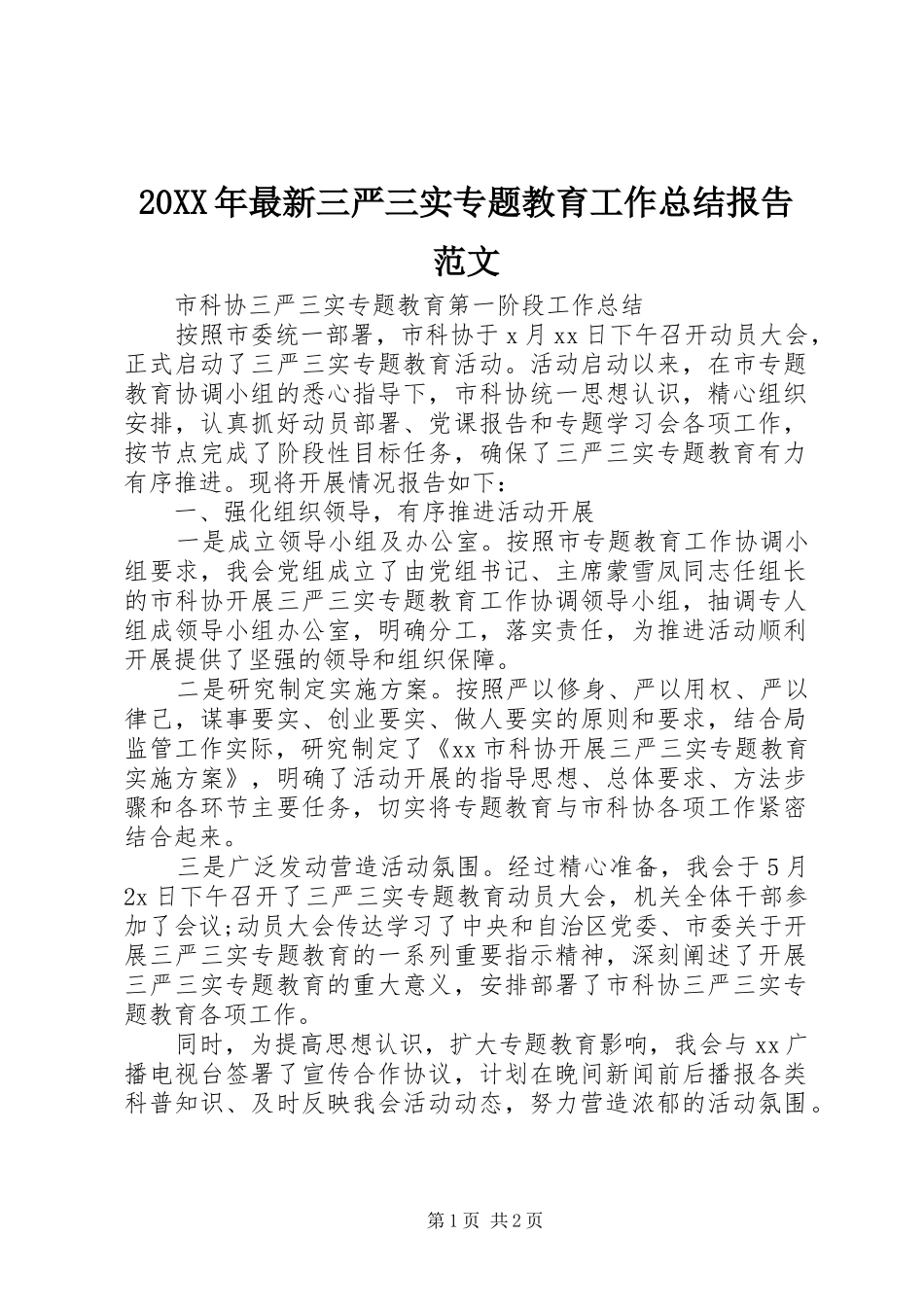 20XX年最新三严三实专题教育工作总结报告范文

市科协三严三实专题教育第一阶段工作总结

按照市委统一部署，市科协于x月xx日下午召开动员大会，正式启动了三严三实专题教育活动。活动启动以来，在市专题教育协调小组的悉心指导下，市科协统一思想认识，精心组织安排，认真抓好动员部署、党课报告和专题学习会各项工作，按节点完成了阶段性目标任务，确保了三严三实专题教育有力有序推进。现将开展情况报告如下：

一、强化组织领导，有序推进活动开展

一是成立领导小组及办公室。按照市专题教育工作协调小组要求，我会党组成立了由党组书记、主席蒙雪凤同志任组长的市科协开展三严三实专题教育工作协调领导小组，抽调专人组成领导小组办公室，明确分工，落实责任，为推进活动顺利开展提供了坚强的领导和组织保障。

二是研究制定实施方案。按照严以修身、严以用权、严以律己，谋事要实、创业要实、做人要实的原则和要求，结合局监管工作实际，研究制定了《xx市科协开展三严三实专题教育实施方案》，明确了活动开展的指导思想、总体要求、方法步骤和各环节主要任务，切实将专题教育与市科协各项工作紧密结合起来。

三是广泛发动营造活动氛围。经过精心准备，我会于5月2x日下午召开了三严三实专题教育动员大会，机关全体干部参加了会议;动员大会传达学习了中央和自治区党委、市委关于开展三严三实专题教育的一系列重要指示精神，深刻阐述了开展三严三实专题教育的重大意义，安排部署了市科协三严三实专题教育各项工作。

同时，为提高思想认识，扩大专题教育影响，我会与xx广播电视台签署了宣传合作协议，计划在晚间新闻前后播报各类科普知识、及时反映我会活动动态，努力营造浓郁的活动氛围。

第1页 共2页